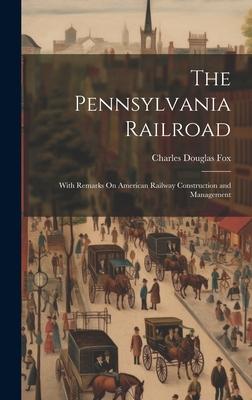 The Pennsylvania Railroad

Charles Douglas Fox

With Remarks On American Railway Construction and Management